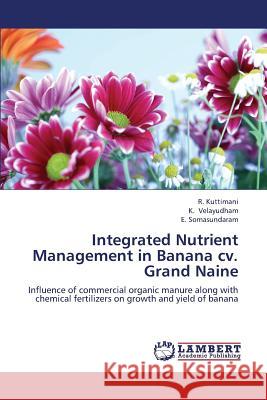 R. Kuttimani
K. Velayudham
E. Somasundaram

Integrated Nutrient Management in Banana cv. Grand Naine

Influence of commercial organic manure along with chemical fertilizers on growth and yield of banana

LAP LAMBERT Academic Publishing

Kraina Książek